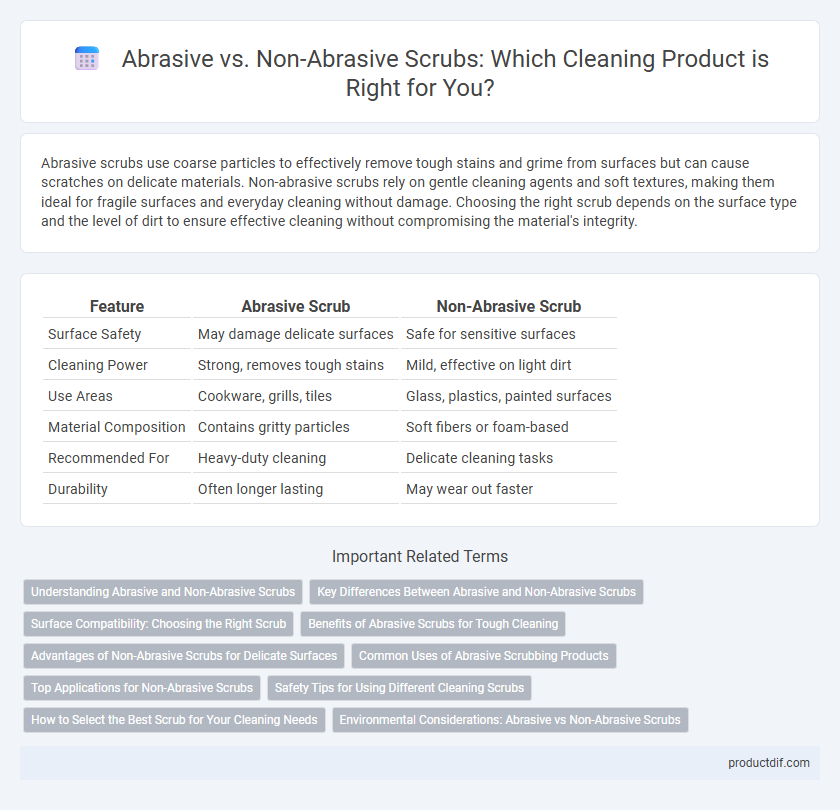 Abrasive vs. Non-Abrasive Scrubs: Which Cleaning Product is Right for You?

Abrasive scrubs use coarse particles to effectively remove tough stains and grime from surfaces but can cause scratches on delicate materials. Non-abrasive scrubs rely on gentle cleaning agents and soft textures, making them ideal for fragile surfaces and everyday cleaning without damage. Choosing the right scrub depends on the surface type and the level of dirt to ensure effective cleaning without compromising the material's integrity.

| Feature | Abrasive Scrub | Non-Abrasive Scrub |
|---|---|---|
| Surface Safety | May damage delicate surfaces | Safe for sensitive surfaces |
| Cleaning Power | Strong, removes tough stains | Mild, effective on light dirt |
| Use Areas | Cookware, grills, tiles | Glass, plastics, painted surfaces |
| Material Composition | Contains gritty particles | Soft fibers or foam-based |
| Recommended For | Heavy-duty cleaning | Delicate cleaning tasks |
| Durability | Often longer lasting | May wear out faster |

Important Related Terms

Understanding Abrasive and Non-Abrasive Scrubs
Key Differences Between Abrasive and Non-Abrasive Scrubs
Surface Compatibility: Choosing the Right Scrub
Benefits of Abrasive Scrubs for Tough Cleaning
Advantages of Non-Abrasive Scrubs for Delicate Surfaces
Common Uses of Abrasive Scrubbing Products
Top Applications for Non-Abrasive Scrubs
Safety Tips for Using Different Cleaning Scrubs
How to Select the Best Scrub for Your Cleaning Needs
Environmental Considerations: Abrasive vs Non-Abrasive Scrubs

productdif.com